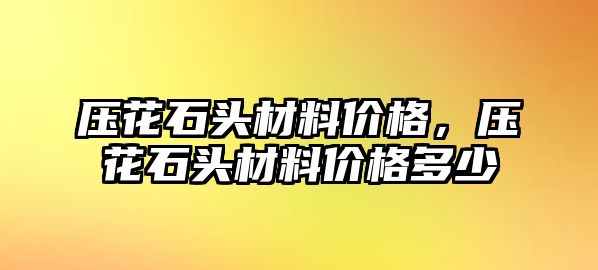 压花石头材料价格，压花石头材料价格多少